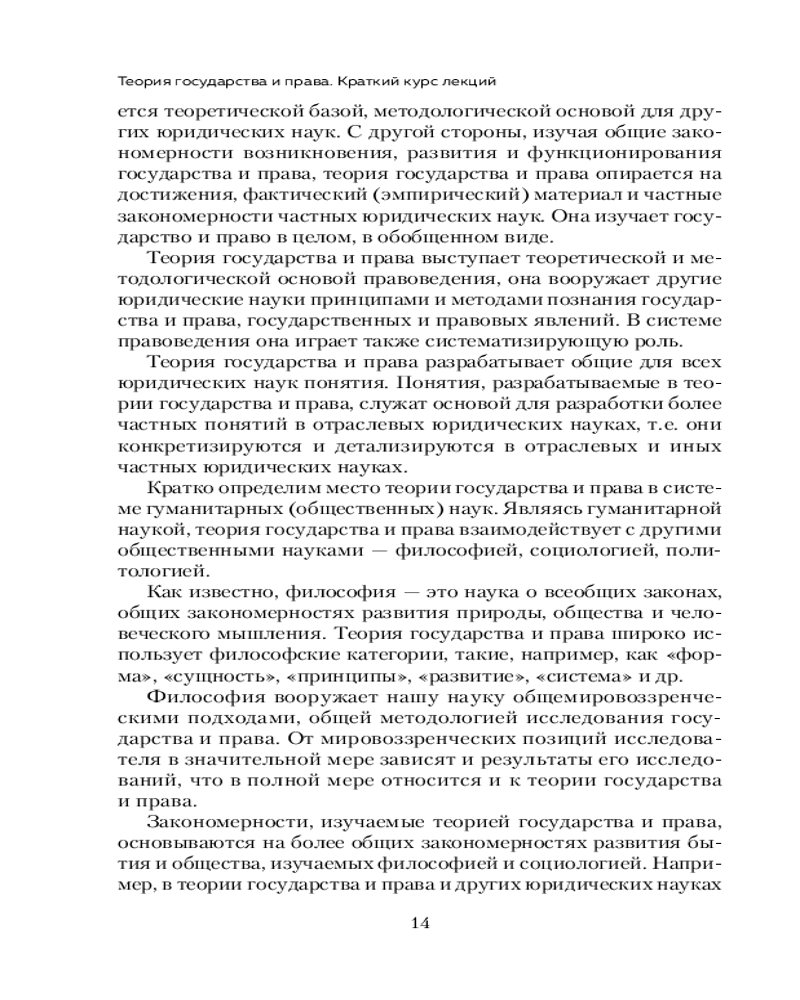 Теория государства и права. Краткий курс лекций

ется теоретической базой, методологической основой для других юридических наук. С другой стороны, изучая общие закономерности возникновения, развития и функционирования государства и права, теория государства и права опирается на достижения, фактический (эмпирический) материал и частные закономерности частных юридических наук. Она изучает государство и право в целом, в обобщенном виде.

Теория государства и права выступает теоретической и методологической основой правоведения, она вооружает другие юридические науки принципами и методами познания государства и права, государственных и правовых явлений. В системе правоведения она играет также систематизирующую роль.

Теория государства и права разрабатывает общие для всех юридических наук понятия. Понятия, разрабатываемые в теории государства и права, служат основой для разработки более частных понятий в отраслевых юридических науках, т.е. они конкретизируются и детализируются в отраслевых и иных частных юридических науках.

Кратко определим место теории государства и права в системе гуманитарных (общественных) наук. Являясь гуманитарной наукой, теория государства и права взаимодействует с другими общественными науками — философией, социологией, политологией.

Как известно, философия — это наука о всеобщих законах, общих закономерностях развития природы, общества и человеческого мышления. Теория государства и права широко использует философские категории, такие, например, как «форма», «сущность», «принципы», «развитие», «система» и др.

Философия вооружает нашу науку общемировоззренческими подходами, общей методологией исследования государства и права. От мировоззренческих позиций исследователя в значительной мере зависят и результаты его исследований, что в полной мере относится и к теории государства и права.

Закономерности, изучаемые теорией государства и права, основываются на более общих закономерностях развития бытия и общества, изучаемых философией и социологией. Например, в теории государства и права и других юридических науках

14